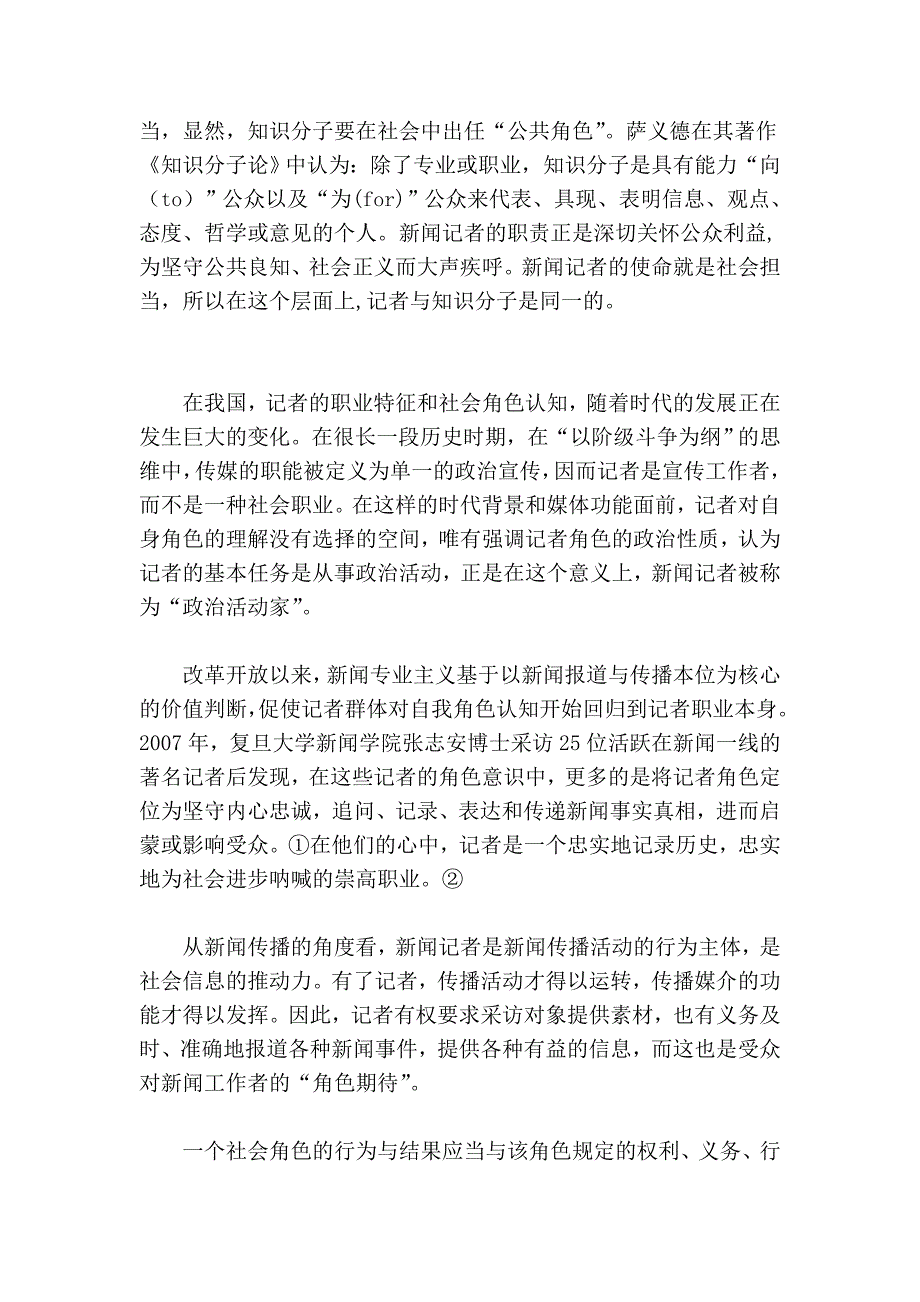 当，显然，知识分子要在社会中出任“公共角色”。萨义德在其著作《知识分子论》中认为：除了专业或职业，知识分子是具有能力“向（to）”公众以及“为(for)”公众来代表、具现、表明信息、观点、态度、哲学或意见的个人。新闻记者的职责正是深切关怀公众利益，为坚守公共良知、社会正义而大声疾呼。新闻记者的使命就是社会担当，所以在这个层面上,记者与知识分子是同一的。

在我国，记者的职业特征和社会角色认知，随着时代的发展正在发生巨大的变化。在很长一段历史时期，在“以阶级斗争为纲”的思维中，传媒的职能被定义为单一的政治宣传，因而记者是宣传工作者，而不是一种社会职业。在这样的时代背景和媒体功能面前，记者对自身角色的理解没有选择的空间，唯有强调记者角色的政治性质，认为记者的基本任务是从事政治活动，正是在这个意义上，新闻记者被称为“政治活动家”。

改革开放以来，新闻专业主义基于以新闻报道与传播本位为核心的价值判断,促使记者群体对自我角色认知开始回归到记者职业本身。2007 年，复旦大学新闻学院张志安博士采访 25 位活跃在新闻一线的著名记者后发现，在这些记者的角色意识中，更多的是将记者角色定位为坚守内心忠诚，追问、记录、表达和传递新闻事实真相，进而启蒙或影响受众。①在他们的心中，记者是一个忠实地记录历史，忠实地为社会进步呐喊的崇高职业。②

从新闻传播的角度看，新闻记者是新闻传播活动的行为主体，是社会信息的推动力。有了记者，传播活动才得以运转，传播媒介的功能才得以发挥。因此，记者有权要求采访对象提供素材，也有义务及时、准确地报道各种新闻事件，提供各种有益的信息，而这也是受众对新闻工作者的“角色期待”。

一个社会角色的行为与结果应当与该角色规定的权利、义务、行